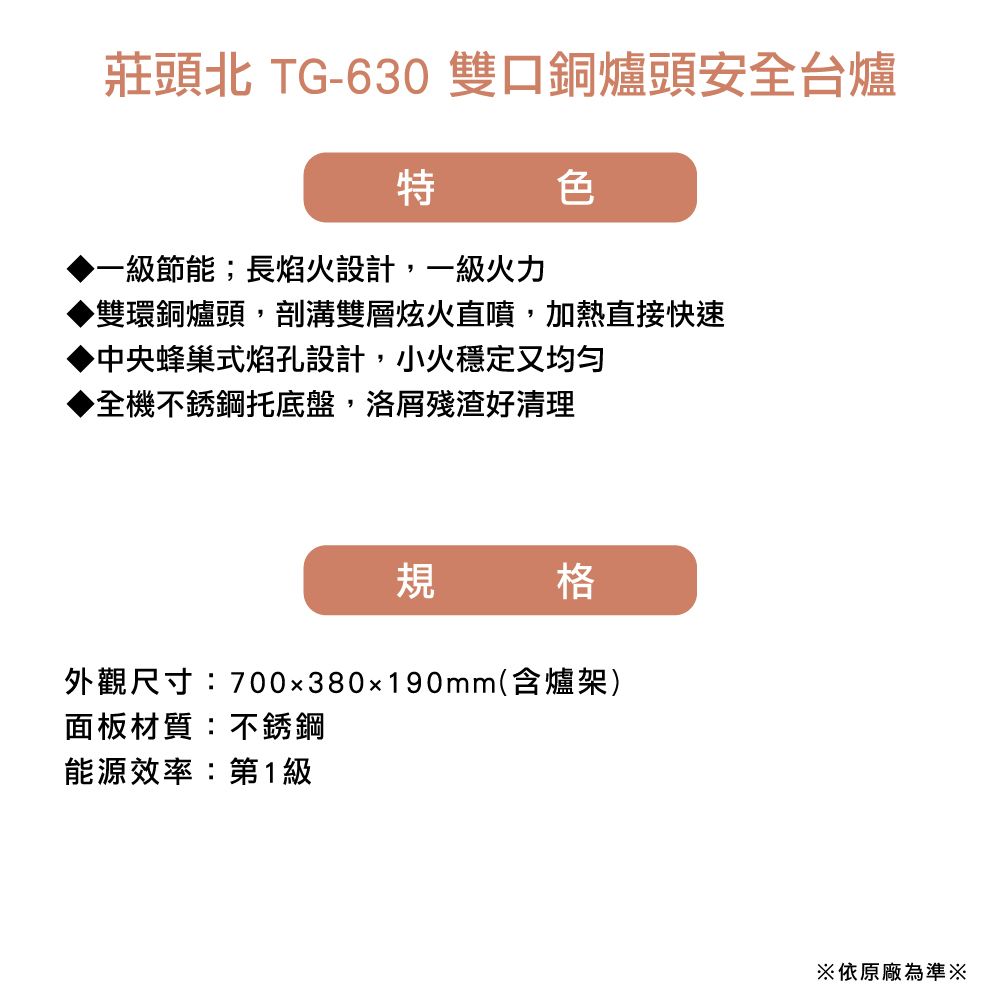 莊頭北 TG-630 雙口銅爐頭安全台爐

特　色

◆一級節能；長焰火設計，一級火力
◆雙環銅爐頭，剖溝雙層炫火直噴，加熱直接快速
◆中央蜂巢式焰孔設計，小火穩定又均勻
◆全機不銹鋼托底盤，洛屑殘渣好清理

規　格

外觀尺寸：700×380×190mm(含爐架)
面板材質：不銹鋼
能源效率：第1級

※依原廠為準※